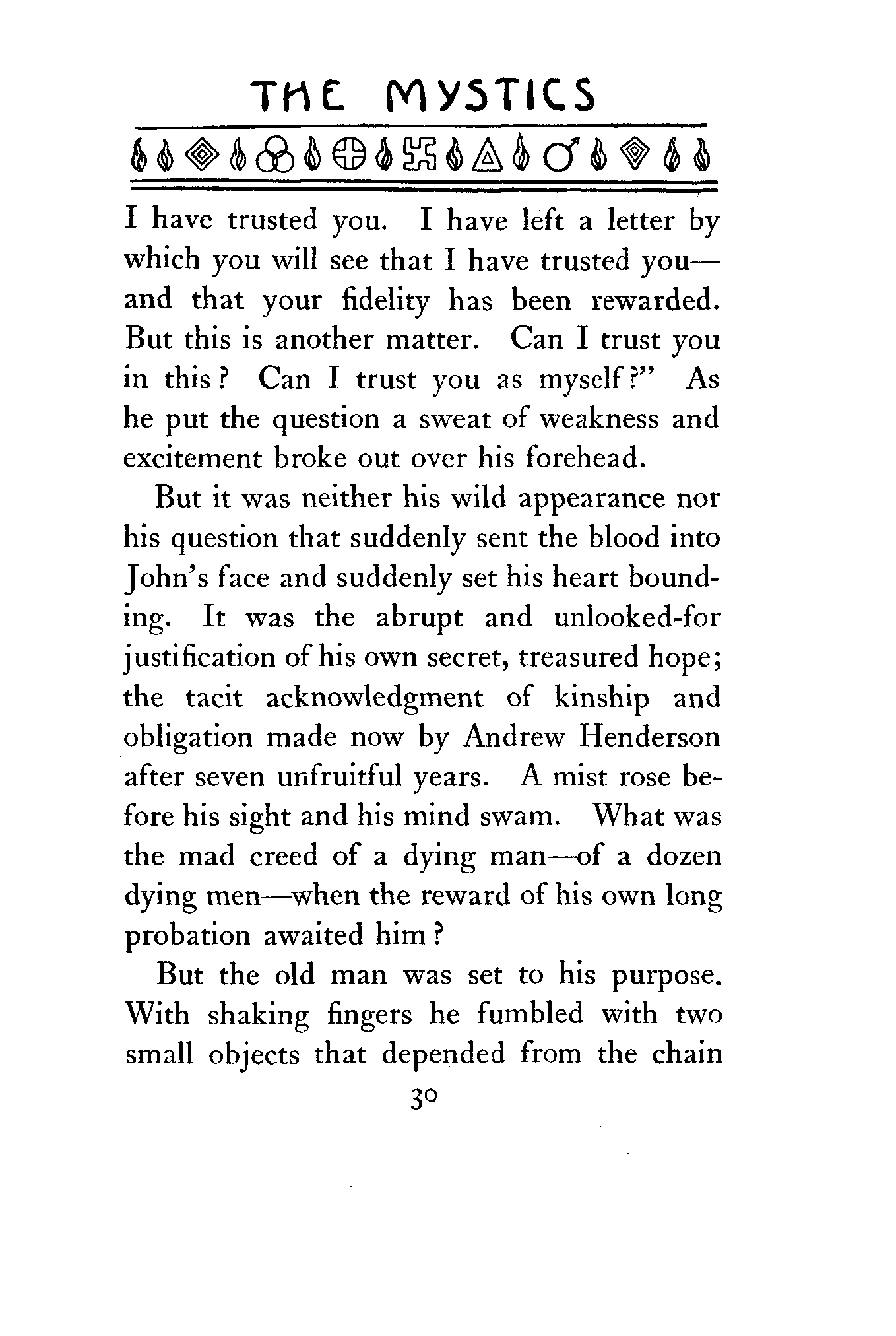 THE MYSTICS

I have trusted you. I have left a letter by which you will see that I have trusted you—and that your fidelity has been rewarded. But this is another matter. Can I trust you in this? Can I trust you as myself?" As he put the question a sweat of weakness and excitement broke out over his forehead.

But it was neither his wild appearance nor his question that suddenly sent the blood into John's face and suddenly set his heart bounding. It was the abrupt and unlooked-for justification of his own secret, treasured hope; the tacit acknowledgment of kinship and obligation made now by Andrew Henderson after seven unfruitful years. A mist rose before his sight and his mind swam. What was the mad creed of a dying man—of a dozen dying men—when the reward of his own long probation awaited him?

But the old man was set to his purpose. With shaking fingers he fumbled with two small objects that depended from the chain

30